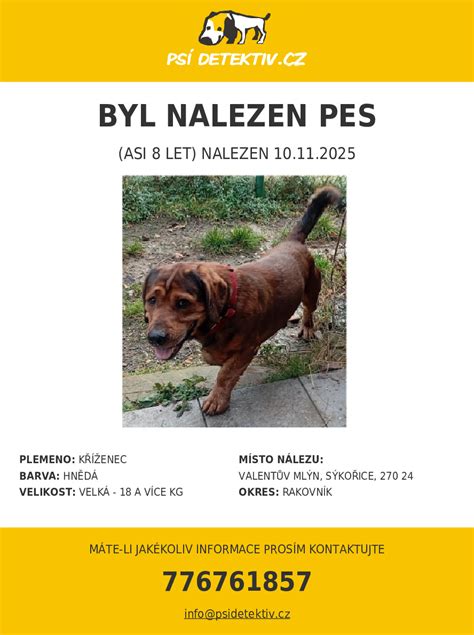 PSÍ DETEKTIV.CZ

BYL NALEZEN PES

(ASI 8 LET) NALEZEN 10.11.2025

PLEMENO: KŘÍŽENEC
BARVA: HNĚDÁ
VELIKOST: VELKÁ - 18 A VÍCE KG

MÍSTO NÁLEZU:
VALENTŮV MLÝN, SÝKOŘICE, 270 24
OKRES: RAKOVNÍK

MÁTE-LI JAKÉKOLIV INFORMACE PROSÍM KONTAKTUJTE

776761857

info@psidetektiv.cz